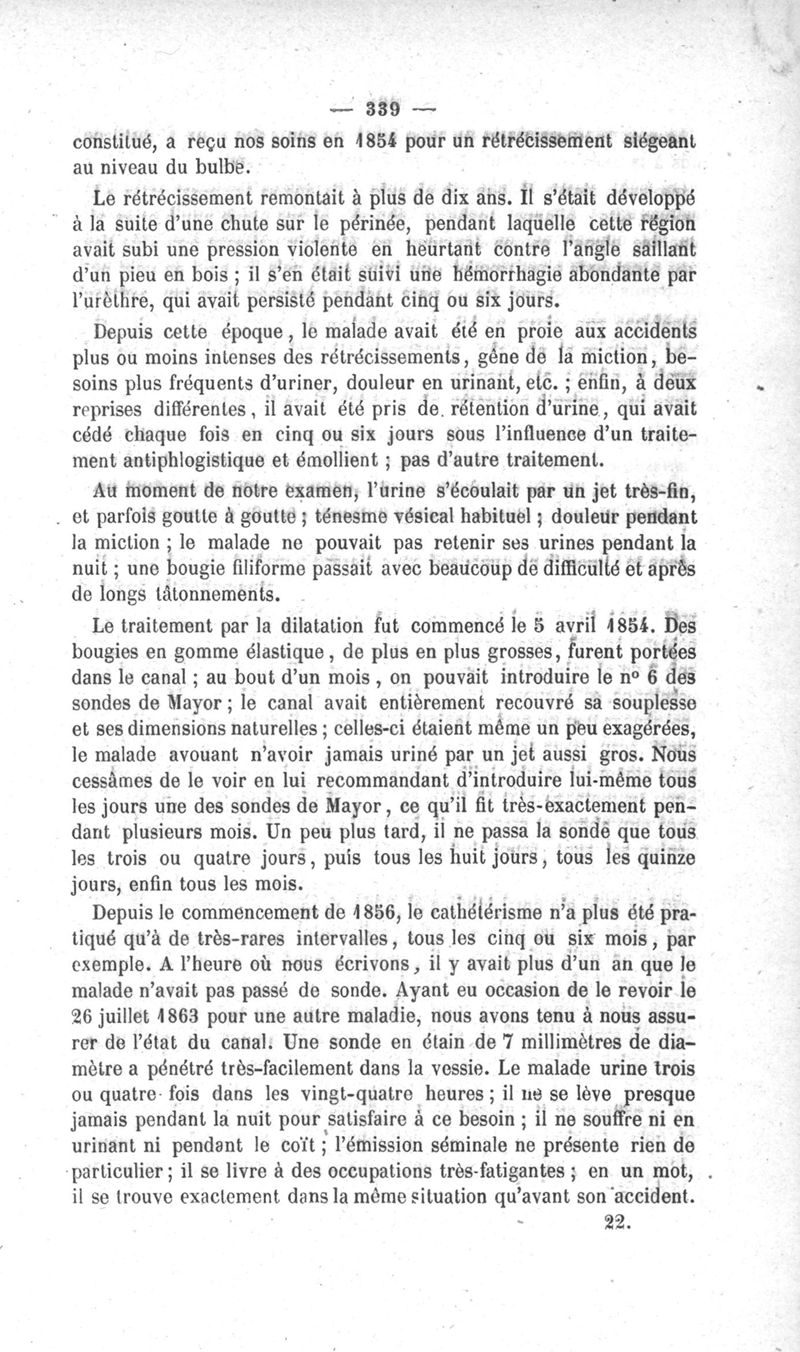 — 339 —

constitué, a reçu nos soins en 1854 pour un rétrécissement siégeant au niveau du bulbe.

Le rétrécissement remontait à plus de dix ans. Il s'était développé à la suite d'une chute sur le périnée, pendant laquelle cette région avait subi une pression violente en heurtant contre l'angle saillant d'un pieu en bois ; il s'en était suivi une hémorrhagie abondante par l'urèthre, qui avait persisté pendant cinq ou six jours.

Depuis cette époque, le malade avait été en proie aux accidents plus ou moins intenses des rétrécissements, gêne de la miction, besoins plus fréquents d'uriner, douleur en urinant, etc. ; enfin, à deux reprises différentes, il avait été pris de rétention d'urine, qui avait cédé chaque fois en cinq ou six jours sous l'influence d'un traitement antiphlogistique et émollient ; pas d'autre traitement.

Au moment de notre examen, l'urine s'écoulait par un jet très-fin, et parfois goutte à goutte ; ténesme vésical habituel ; douleur pendant la miction ; le malade ne pouvait pas retenir ses urines pendant la nuit ; une bougie filiforme passait avec beaucoup de difficulté et après de longs tâtonnements.

Le traitement par la dilatation fut commencé le 5 avril 1854. Des bougies en gomme élastique, de plus en plus grosses, furent portées dans le canal ; au bout d'un mois, on pouvait introduire le nº 6 des sondes de Mayor ; le canal avait entièrement recouvré sa souplesse et ses dimensions naturelles ; celles-ci étaient même un peu exagérées, le malade avouant n'avoir jamais uriné par un jet aussi gros. Nous cessâmes de le voir en lui recommandant d'introduire lui-même tous les jours une des sondes de Mayor, ce qu'il fit très-exactement pendant plusieurs mois. Un peu plus tard, il ne passa la sonde que tous les trois ou quatre jours, puis tous les huit jours, tous les quinze jours, enfin tous les mois.

Depuis le commencement de 1856, le cathétérisme n'a plus été pratiqué qu'à de très-rares intervalles, tous les cinq ou six mois, par exemple. A l'heure où nous écrivons, il y avait plus d'un an que le malade n'avait pas passé de sonde. Ayant eu occasion de le revoir le 26 juillet 1863 pour une autre maladie, nous avons tenu à nous assurer de l'état du canal. Une sonde en étain de 7 millimètres de diamètre a pénétré très-facilement dans la vessie. Le malade urine trois ou quatre fois dans les vingt-quatre heures ; il ne se lève presque jamais pendant la nuit pour satisfaire à ce besoin ; il ne souffre ni en urinant ni pendant le coït ; l'émission séminale ne présente rien de particulier ; il se livre à des occupations très-fatigantes ; en un mot, il se trouve exactement dans la même situation qu'avant son accident.

22.